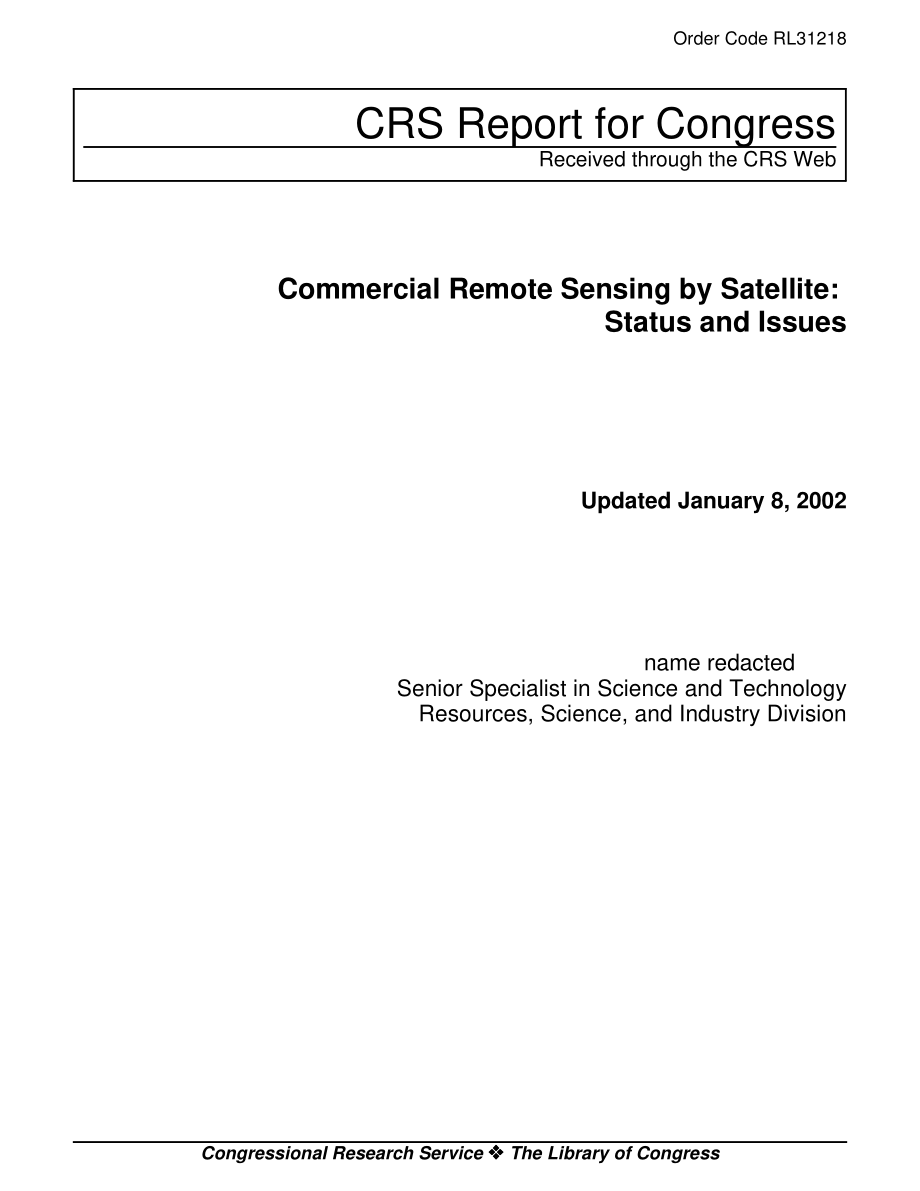 Order Code RL31218

CRS Report for Congress
Received through the CRS Web

Commercial Remote Sensing by Satellite: Status and Issues

Updated January 8, 2002

name redacted
Senior Specialist in Science and Technology
Resources, Science, and Industry Division

Congressional Research Service ❖ The Library of Congress